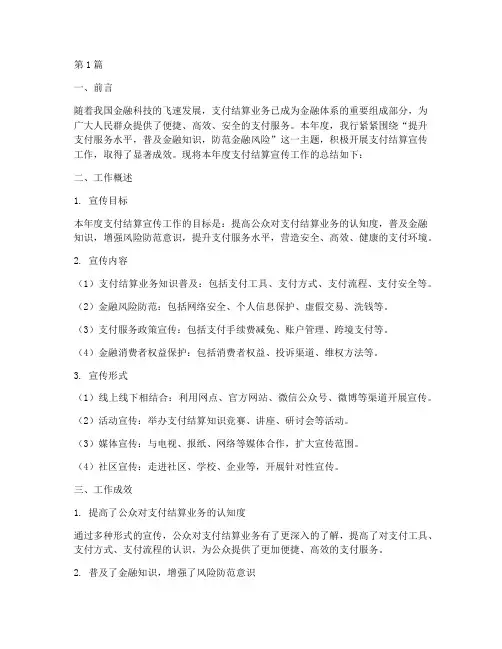 第1篇

一、前言

随着我国金融科技的飞速发展，支付结算业务已成为金融体系的重要组成部分，为广大人民群众提供了便捷、高效、安全的支付服务。本年度，我行紧紧围绕“提升支付服务水平，普及金融知识，防范金融风险”这一主题，积极开展支付结算宣传工作，取得了显著成效。现将本年度支付结算宣传工作的总结如下：

二、工作概述

1. 宣传目标

本年度支付结算宣传工作的目标是：提高公众对支付结算业务的认知度，普及金融知识，增强风险防范意识，提升支付服务水平，营造安全、高效、健康的支付环境。

2. 宣传内容

（1）支付结算业务知识普及：包括支付工具、支付方式、支付流程、支付安全等。

（2）金融风险防范：包括网络安全、个人信息保护、虚假交易、洗钱等。

（3）支付服务政策宣传：包括支付手续费减免、账户管理、跨境支付等。

（4）金融消费者权益保护：包括消费者权益、投诉渠道、维权方法等。

3. 宣传形式

（1）线上线下相结合：利用网点、官方网站、微信公众号、微博等渠道开展宣传。

（2）活动宣传：举办支付结算知识竞赛、讲座、研讨会等活动。

（3）媒体宣传：与电视、报纸、网络等媒体合作，扩大宣传范围。

（4）社区宣传：走进社区、学校、企业等，开展针对性宣传。

三、工作成效

1. 提高了公众对支付结算业务的认知度

通过多种形式的宣传，公众对支付结算业务有了更深入的了解，提高了对支付工具、支付方式、支付流程的认识，为公众提供了更加便捷、高效的支付服务。

2. 普及了金融知识，增强了风险防范意识